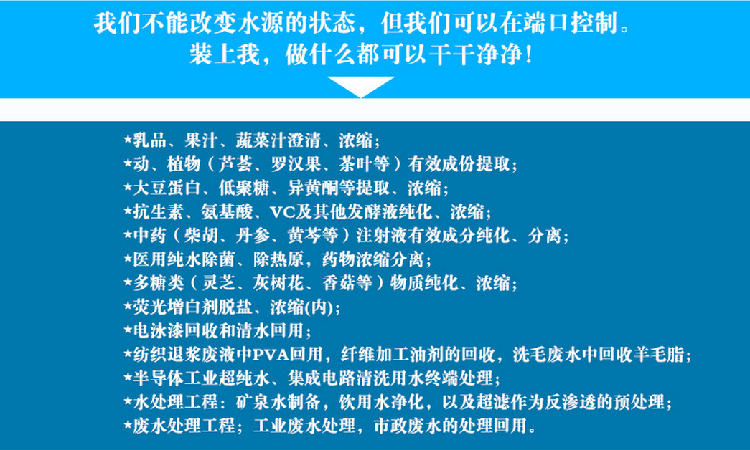 我们不能改变水源的状态，但我们可以在端口控制。
装上我，做什么都可以干干净净！

*乳品、果汁、蔬菜汁澄清、浓缩；
*动、植物（芦荟、罗汉果、茶叶等）有效成份提取；
*大豆蛋白、低聚糖、异黄酮等提取、浓缩；
*抗生素、氨基酸、VC及其他发酵液纯化、浓缩；
*中药（柴胡、丹参、黄芩等）注射液有效成分纯化、分离；
*医用纯水除菌、除热原，药物浓缩分离；
*多糖类（灵芝、灰树花、香菇等）物质纯化、浓缩；
*荧光增白剂脱盐、浓缩(内)；
*电泳漆回收和清水回用；
*纺织退浆废液中PVA回用，纤维加工油剂的回收，洗毛废水中回收羊毛脂；
*半导体工业超纯水、集成电路清洗用水终端处理；
*水处理工程：矿泉水制备，饮用水净化，以及超滤作为反渗透的预处理；
*废水处理工程；工业废水处理，市政废水的处理回用。